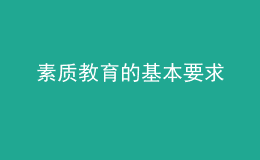 素质教育的基本要求